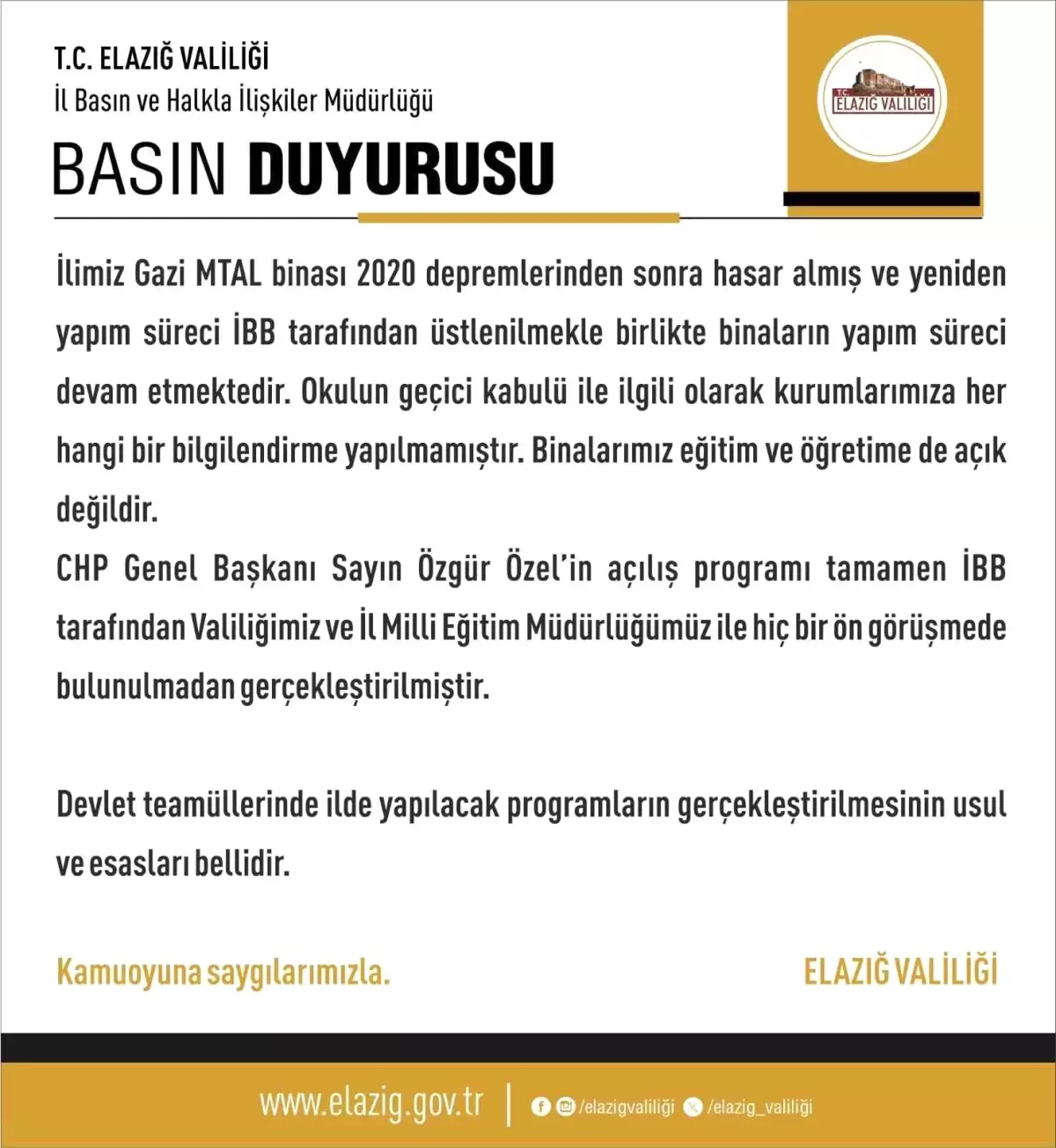 T.C. ELAZIĞ VALİLİĞİ
İl Basın ve Halkla İlişkiler Müdürlüğü

BASIN DUYURUSU

T.C. ELAZIĞ VALİLİĞİ

İlimiz Gazi MTAL binası 2020 depremlerinden sonra hasar almış ve yeniden yapım süreci İBB tarafından üstlenilmekle birlikte binaların yapım süreci devam etmektedir. Okulun geçici kabulü ile ilgili olarak kurumlarımıza her hangi bir bilgilendirme yapılmamıştır. Binalarımız eğitim ve öğretime de açık değildir.
CHP Genel Başkanı Sayın Özgür Özel'in açılış programı tamamen İBB tarafından Valiliğimiz ve İl Milli Eğitim Müdürlüğümüz ile hiç bir ön görüşmede bulunulmadan gerçekleştirilmiştir.

Devlet teamüllerinde ilde yapılacak programların gerçekleştirilmesinin usul ve esasları bellidir.

Kamuoyuna saygılarımızla.

ELAZIĞ VALİLİĞİ

www.elazig.gov.tr | /elazigvaliliği /elazig_valiliği